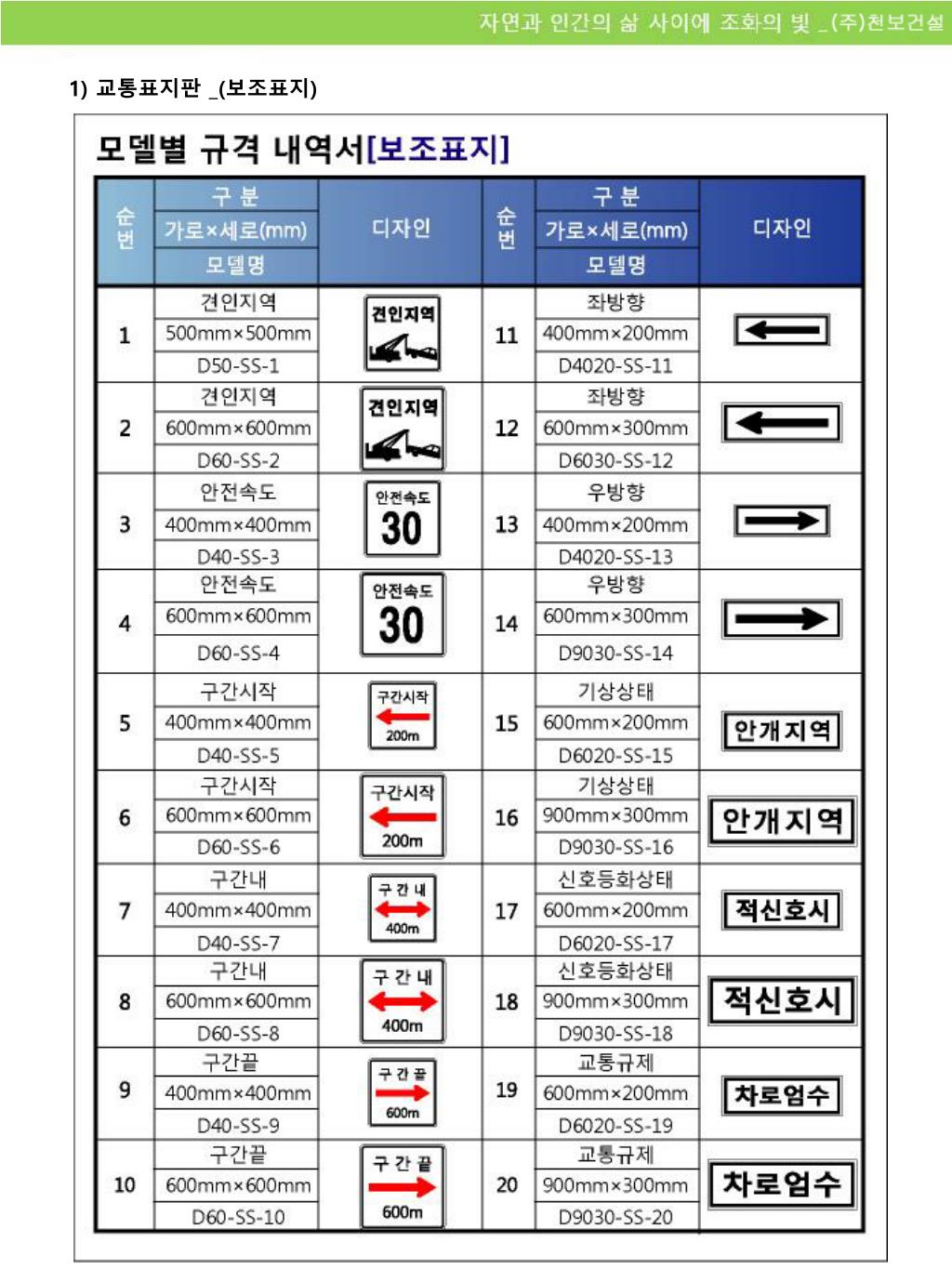 자연과 인간의 삶 사이에 조화의 빛 _(주)천보건설

1) 교통표지판 _(보조표지)

모델별 규격 내역서[보조표지]

| 순번 | 구 분 / 가로×세로(mm) / 모델명 | 디자인 | 순번 | 구 분 / 가로×세로(mm) / 모델명 | 디자인 |
|---|---|---|---|---|---|
| 1 | 견인지역 / 500mm×500mm / D50-SS-1 | 견인지역 | 11 | 좌방향 / 400mm×200mm / D4020-SS-11 | |
| 2 | 견인지역 / 600mm×600mm / D60-SS-2 | 견인지역 | 12 | 좌방향 / 600mm×300mm / D6030-SS-12 | |
| 3 | 안전속도 / 400mm×400mm / D40-SS-3 | 안전속도 30 | 13 | 우방향 / 400mm×200mm / D4020-SS-13 | |
| 4 | 안전속도 / 600mm×600mm / D60-SS-4 | 안전속도 30 | 14 | 우방향 / 600mm×300mm / D9030-SS-14 | |
| 5 | 구간시작 / 400mm×400mm / D40-SS-5 | 구간시작 200m | 15 | 기상상태 / 600mm×200mm / D6020-SS-15 | 안개지역 |
| 6 | 구간시작 / 600mm×600mm / D60-SS-6 | 구간시작 200m | 16 | 기상상태 / 900mm×300mm / D9030-SS-16 | 안개지역 |
| 7 | 구간내 / 400mm×400mm / D40-SS-7 | 구 간 내 400m | 17 | 신호등화상태 / 600mm×200mm / D6020-SS-17 | 적신호시 |
| 8 | 구간내 / 600mm×600mm / D60-SS-8 | 구 간 내 400m | 18 | 신호등화상태 / 900mm×300mm / D9030-SS-18 | 적신호시 |
| 9 | 구간끝 / 400mm×400mm / D40-SS-9 | 구 간 끝 600m | 19 | 교통규제 / 600mm×200mm / D6020-SS-19 | 차로엄수 |
| 10 | 구간끝 / 600mm×600mm / D60-SS-10 | 구 간 끝 600m | 20 | 교통규제 / 900mm×300mm / D9030-SS-20 | 차로엄수 |